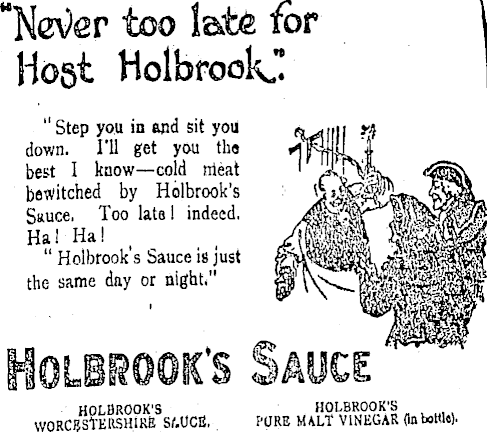 "Never too late for Host Holbrook."

"Step you in and sit you down. I'll get you the best I know—cold meat bewitched by Holbrook's Sauce. Too late! indeed. Ha! Ha!

"Holbrook's Sauce is just the same day or night."

HOLBROOK'S SAUCE

HOLBROOK'S
WORCESTERSHIRE SAUCE.

HOLBROOK'S
PURE MALT VINEGAR (in bottle).